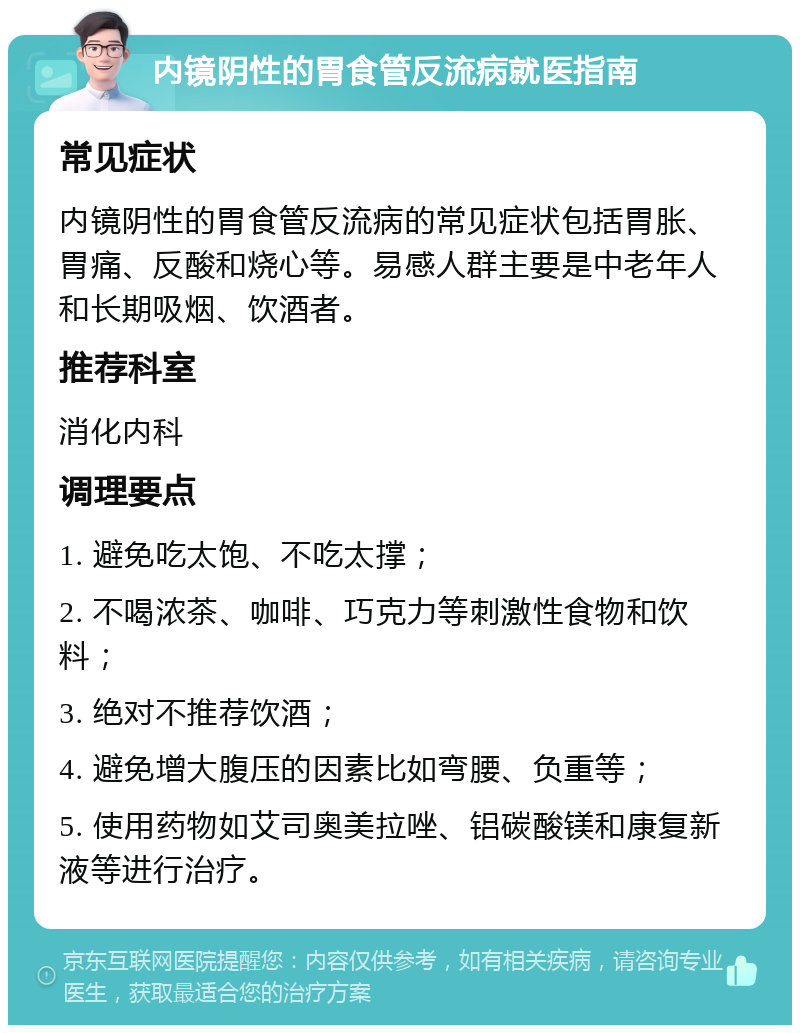 内镜阴性的胃食管反流病就医指南

常见症状

内镜阴性的胃食管反流病的常见症状包括胃胀、胃痛、反酸和烧心等。易感人群主要是中老年人和长期吸烟、饮酒者。

推荐科室

消化内科

调理要点

1. 避免吃太饱、不吃太撑；

2. 不喝浓茶、咖啡、巧克力等刺激性食物和饮料；

3. 绝对不推荐饮酒；

4. 避免增大腹压的因素比如弯腰、负重等；

5. 使用药物如艾司奥美拉唑、铝碳酸镁和康复新液等进行治疗。

京东互联网医院提醒您：内容仅供参考，如有相关疾病，请咨询专业医生，获取最适合您的治疗方案